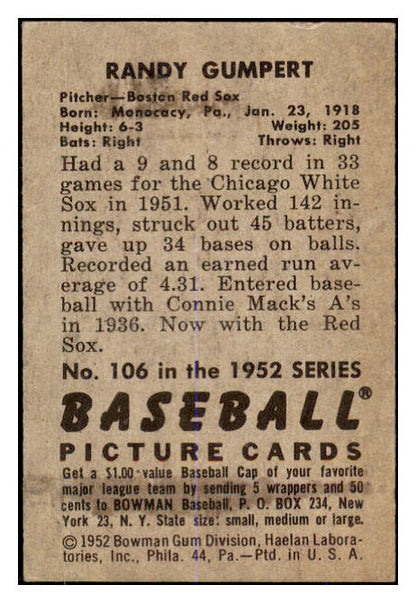 RANDY GUMPERT

Pitcher—Boston Red Sox
Born: Monocacy, Pa., Jan. 23, 1918
Height: 6-3 Weight: 205
Bats: Right Throws: Right

Had a 9 and 8 record in 33 games for the Chicago White Sox in 1951. Worked 142 innings, struck out 45 batters, gave up 34 bases on balls. Recorded an earned run average of 4.31. Entered baseball with Connie Mack's A's in 1936. Now with the Red Sox.

No. 106 in the 1952 SERIES

BASEBALL®

PICTURE CARDS

Get a $1.00 value Baseball Cap of your favorite major league team by sending 5 wrappers and 50 cents to BOWMAN Baseball, P. O. BOX 234, New York 23, N. Y. State size: small, medium or large.

© 1952 Bowman Gum Division, Haelan Laboratories, Inc., Phila. 44, Pa.—Ptd. in U. S. A.